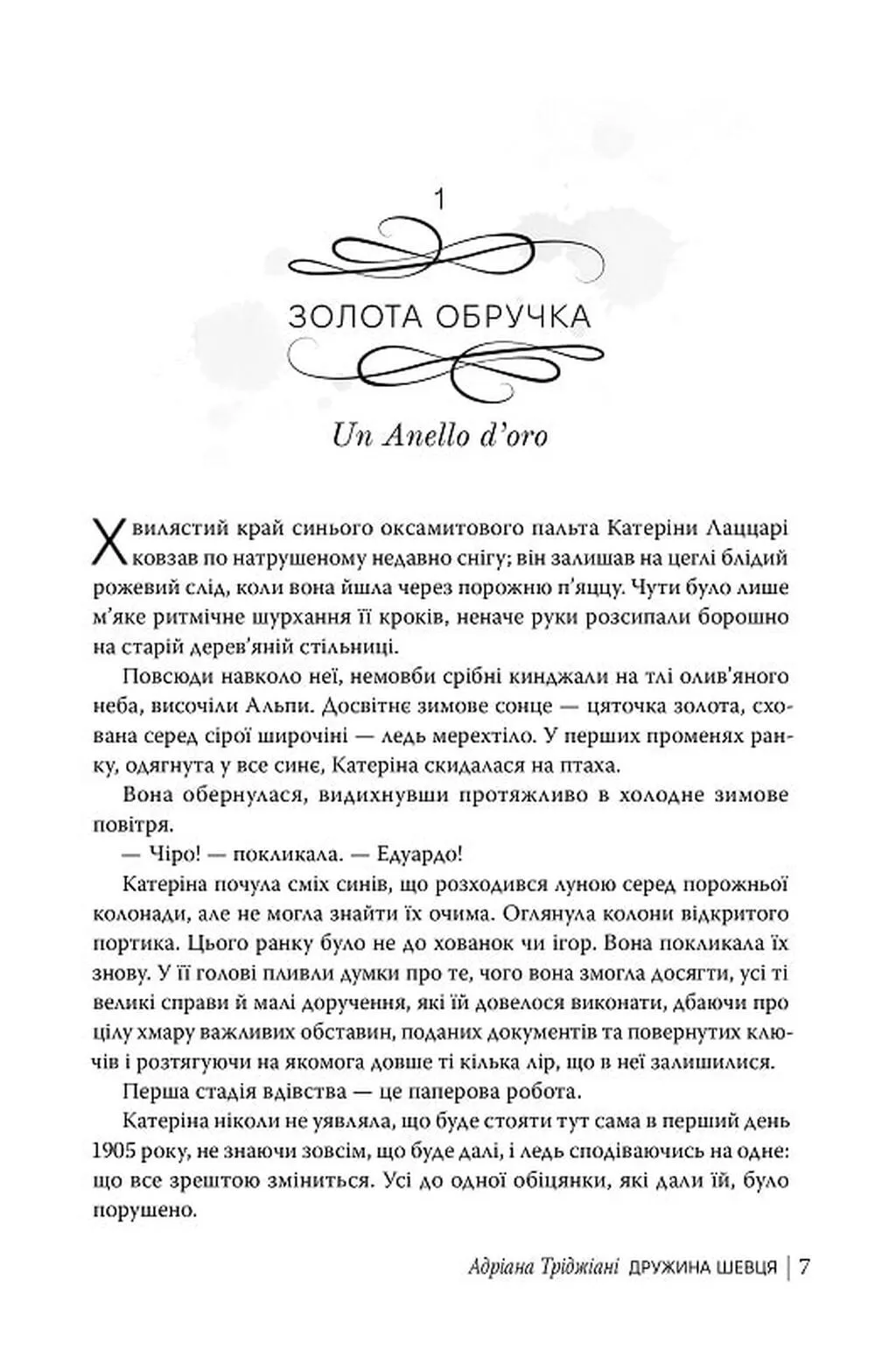 1

ЗОЛОТА ОБРУЧКА

Un Anello d'oro

Хвилястий край синього оксамитового пальта Катеріни Лаццарі ковзав по натрушеному недавно снігу; він залишав на цеглі блідий рожевий слід, коли вона йшла через порожню п'яццу. Чути було лише м'яке ритмічне шурхання її кроків, неначе руки розсипали борошно на старій дерев'яній стільниці.

Повсюди навколо неї, немовби срібні кинджали на тлі олив'яного неба, височіли Альпи. Досвітнє зимове сонце — цяточка золота, схована серед сірої широчіні — ледь мерехтіло. У перших променях ранку, одягнута у все синє, Катеріна скидалася на птаха.

Вона обернулася, видихнувши протяжливо в холодне зимове повітря.

— Чіро! — покликала. — Едуардо!

Катеріна почула сміх синів, що розходився луною серед порожньої колонади, але не могла знайти їх очима. Оглянула колони відкритого портика. Цього ранку було не до хованок чи ігор. Вона покликала їх знову. У її голові пливли думки про те, чого вона змогла досягти, усі ті великі справи й малі доручення, які їй довелося виконати, дбаючи про цілу хмару важливих обставин, поданих документів та повернутих ключів і розтягуючи на якомога довше ті кілька лір, що в неї залишилися.

Перша стадія вдівства — це паперова робота.

Катеріна ніколи не уявляла, що буде стояти тут сама в перший день 1905 року, не знаючи зовсім, що буде далі, і ледь сподіваючись на одне: що все зрештою зміниться. Усі до одної обіцянки, які дали їй, було порушено.

Адріана Тріджіані ДРУЖИНА ШЕВЦЯ | 7